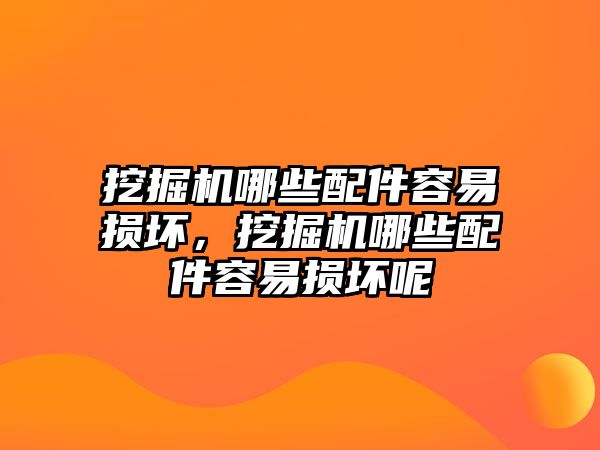 挖掘机哪些配件容易损坏，挖掘机哪些配件容易损坏呢